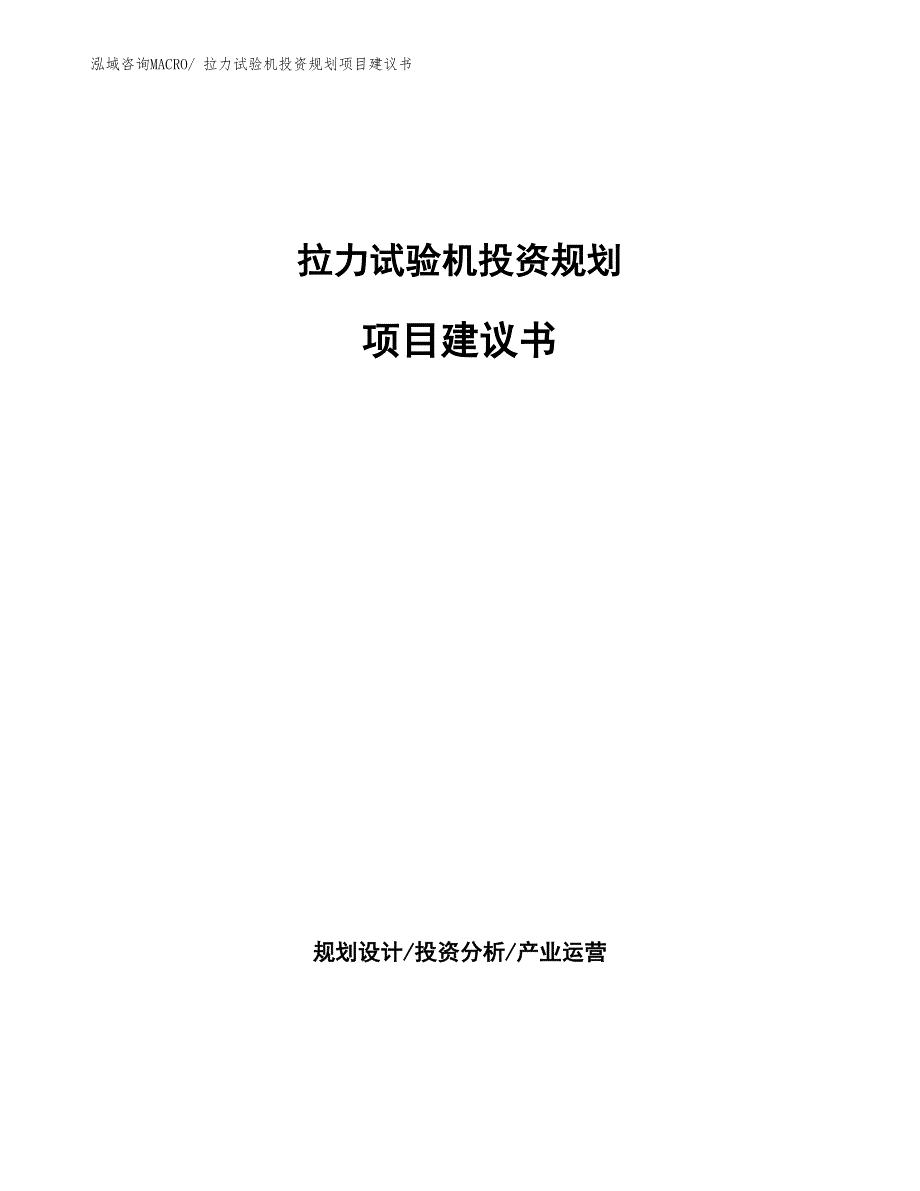 泓域咨询MACRO/ 拉力试验机投资规划项目建议书

拉力试验机投资规划

项目建议书

规划设计/投资分析/产业运营